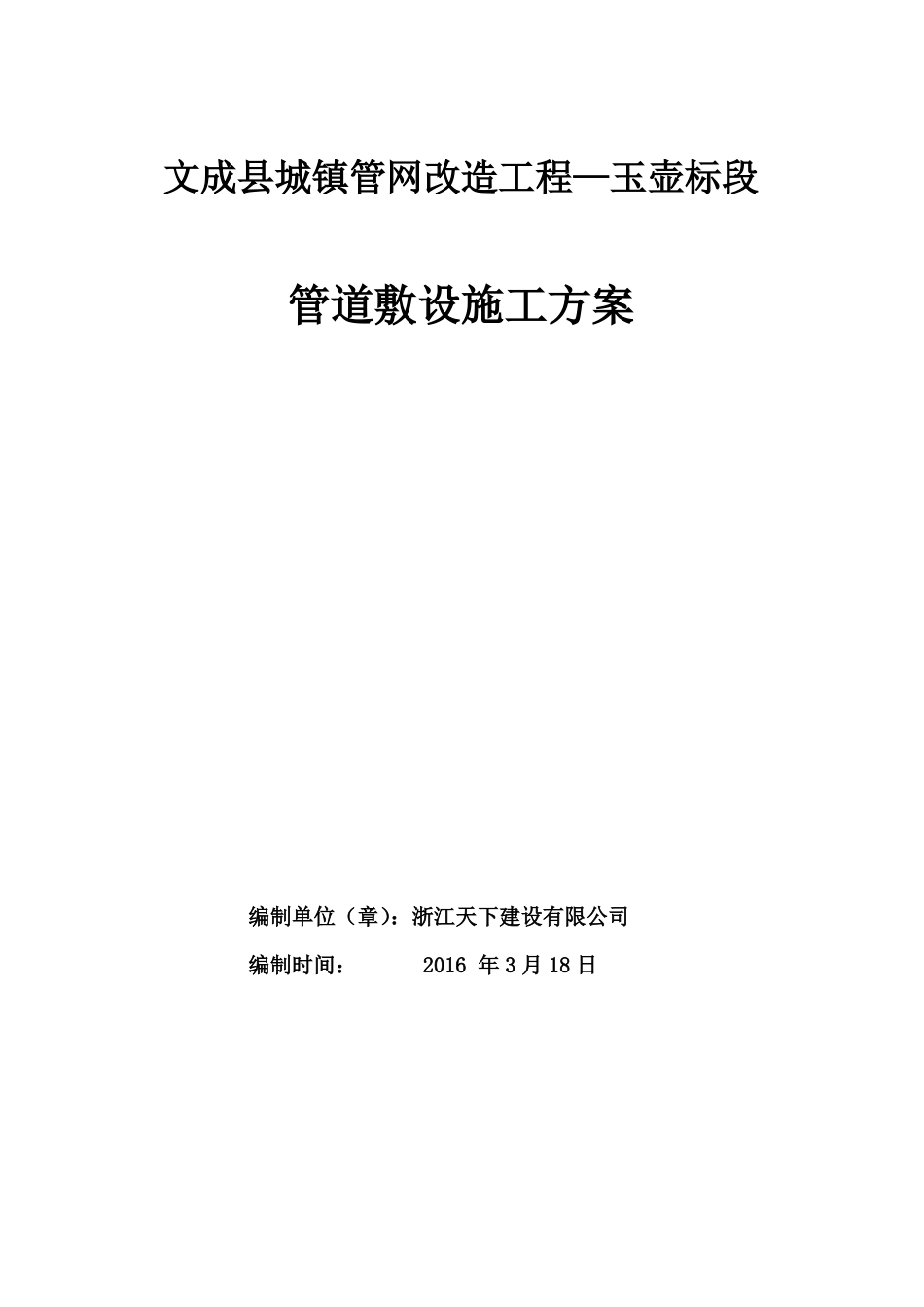 文成县城镇管网改造工程—玉壶标段

管道敷设施工方案

编制单位（章）：浙江天下建设有限公司

编制时间：　　2016 年 3 月 18 日